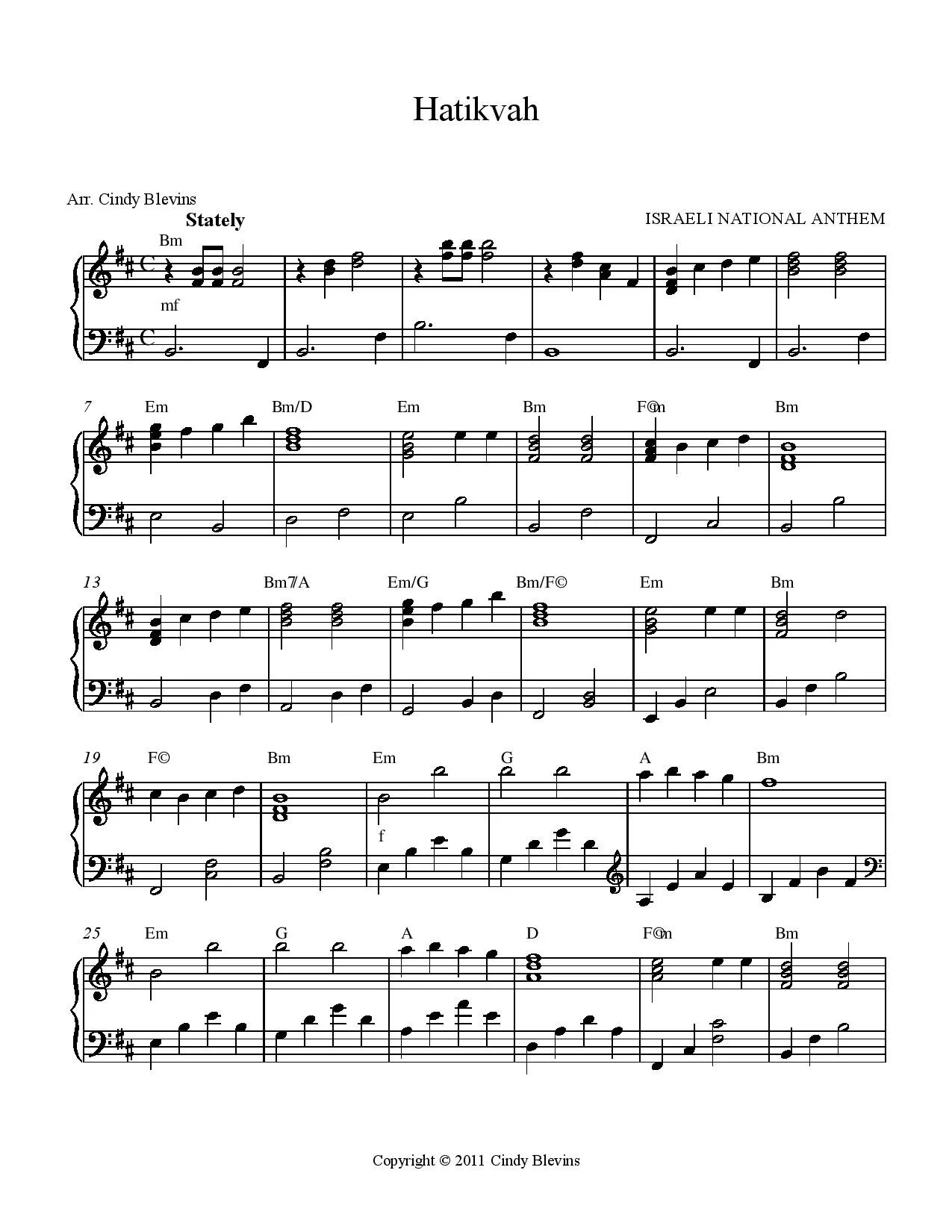 Hatikvah

Arr. Cindy Blevins

Stately

ISRAELI NATIONAL ANTHEM

Bm

mf

7 Em Bm/D Em Bm F©m Bm

13 Bm7/A Em/G Bm/F© Em Bm

19 F© Bm Em G A Bm

f

25 Em G A D F©m Bm

Copyright © 2011 Cindy Blevins